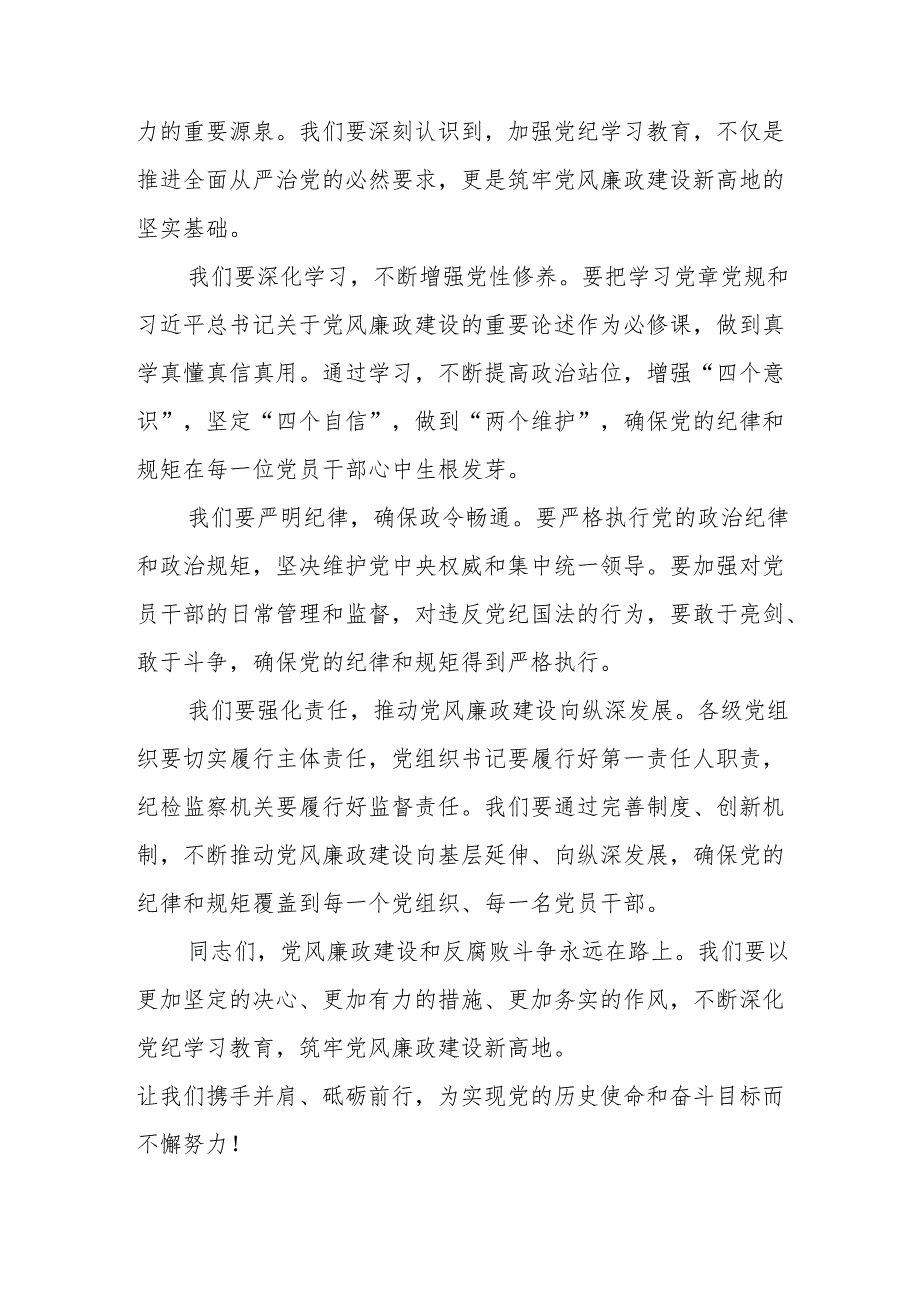 力的重要源泉。我们要深刻认识到，加强党纪学习教育，不仅是推进全面从严治党的必然要求，更是筑牢党风廉政建设新高地的坚实基础。

我们要深化学习，不断增强党性修养。要把学习党章党规和习近平总书记关于党风廉政建设的重要论述作为必修课，做到真学真懂真信真用。通过学习，不断提高政治站位，增强“四个意识”，坚定“四个自信”，做到“两个维护”，确保党的纪律和规矩在每一位党员干部心中生根发芽。

我们要严明纪律，确保政令畅通。要严格执行党的政治纪律和政治规矩，坚决维护党中央权威和集中统一领导。要加强对党员干部的日常管理和监督，对违反党纪国法的行为，要敢于亮剑、敢于斗争，确保党的纪律和规矩得到严格执行。

我们要强化责任，推动党风廉政建设向纵深发展。各级党组织要切实履行主体责任，党组织书记要履行好第一责任人职责，纪检监察机关要履行好监督责任。我们要通过完善制度、创新机制，不断推动党风廉政建设向基层延伸、向纵深发展，确保党的纪律和规矩覆盖到每一个党组织、每一名党员干部。

同志们，党风廉政建设和反腐败斗争永远在路上。我们要以更加坚定的决心、更加有力的措施、更加务实的作风，不断深化党纪学习教育，筑牢党风廉政建设新高地。
让我们携手并肩、砥砺前行，为实现党的历史使命和奋斗目标而不懈努力！